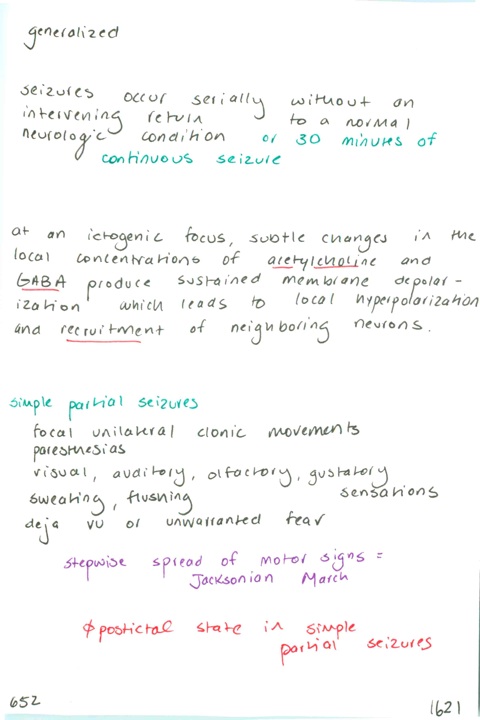 generalized

seizures occur serially without an intervening return to a normal neurologic condition or 30 minutes of continuous seizure

at an ictogenic focus, subtle changes in the local concentrations of acetylcholine and GABA produce sustained membrane depolarization which leads to local hyperpolarization and recruitment of neighboring neurons.

simple partial seizures
focal unilateral clonic movements
paresthesias
visual, auditory, olfactory, gustatory sensations
sweating, flushing
deja vu or unwarranted fear

stepwise spread of motor signs = Jacksonian March

$\phi$ postictal state in simple partial seizures

652

1621